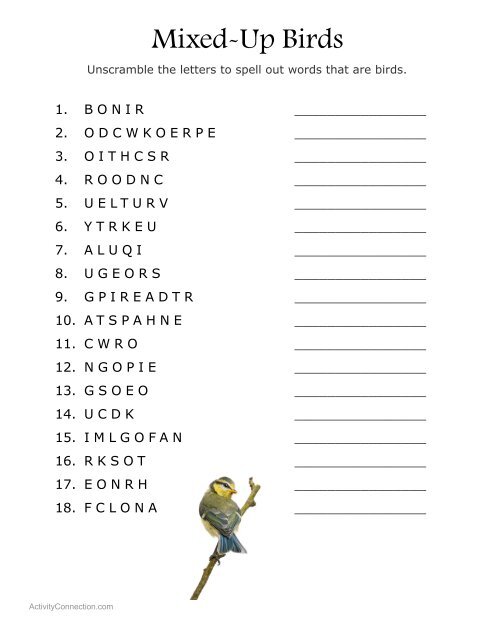 Mixed-Up Birds

Unscramble the letters to spell out words that are birds.

1. B O N I R ________________
2. O D C W K O E R P E ________________
3. O I T H C S R ________________
4. R O O D N C ________________
5. U E L T U R V ________________
6. Y T R K E U ________________
7. A L U Q I ________________
8. U G E O R S ________________
9. G P I R E A D T R ________________
10. A T S P A H N E ________________
11. C W R O ________________
12. N G O P I E ________________
13. G S O E O ________________
14. U C D K ________________
15. I M L G O F A N ________________
16. R K S O T ________________
17. E O N R H ________________
18. F C L O N A ________________

ActivityConnection.com